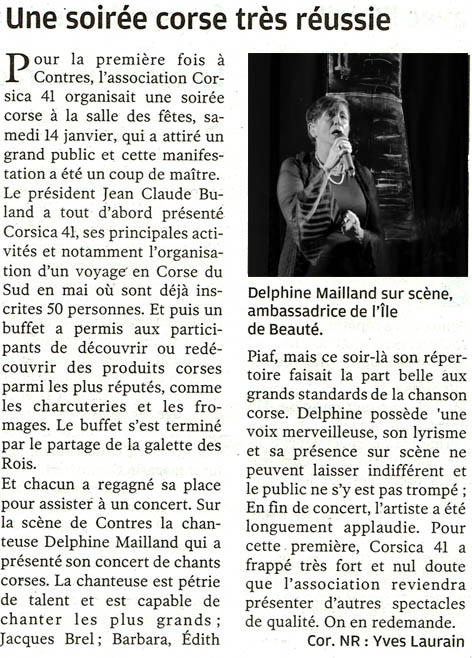 Une soirée corse très réussie

Pour la première fois à Contres, l'association Corsica 41 organisait une soirée corse à la salle des fêtes, samedi 14 janvier, qui a attiré un grand public et cette manifestation a été un coup de maître. Le président Jean Claude Buland a tout d'abord présenté Corsica 41, ses principales activités et notamment l'organisation d'un voyage en Corse du Sud en mai où sont déjà inscrites 50 personnes. Et puis un buffet a permis aux participants de découvrir ou redécouvrir des produits corses parmi les plus réputés, comme les charcuteries et les fromages. Le buffet s'est terminé par le partage de la galette des Rois.
Et chacun a regagné sa place pour assister à un concert. Sur la scène de Contres la chanteuse Delphine Mailland qui a présenté son concert de chants corses. La chanteuse est pétrie de talent et est capable de chanter les plus grands ; Jacques Brel ; Barbara, Édith

Delphine Mailland sur scène, ambassadrice de l'Île de Beauté.

Piaf, mais ce soir-là son répertoire faisait la part belle aux grands standards de la chanson corse. Delphine possède 'une voix merveilleuse, son lyrisme et sa présence sur scène ne peuvent laisser indifférent et le public ne s'y est pas trompé ; En fin de concert, l'artiste a été longuement applaudie. Pour cette première, Corsica 41 a frappé très fort et nul doute que l'association reviendra présenter d'autres spectacles de qualité. On en redemande.

Cor. NR : Yves Laurain